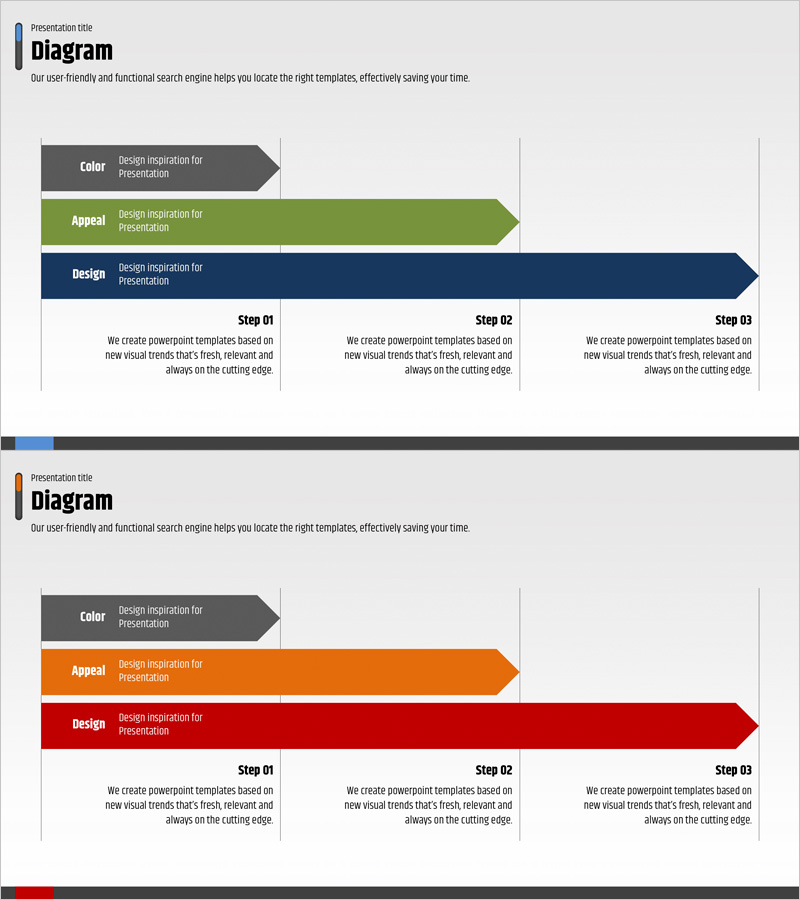 Presentation title
Diagram
Our user-friendly and functional search engine helps you locate the right templates, effectively saving your time.

Color Design inspiration for Presentation

Appeal Design inspiration for Presentation

Design Design inspiration for Presentation

Step 01
We create powerpoint templates based on new visual trends that's fresh, relevant and always on the cutting edge.

Step 02
We create powerpoint templates based on new visual trends that's fresh, relevant and always on the cutting edge.

Step 03
We create powerpoint templates based on new visual trends that's fresh, relevant and always on the cutting edge.

Presentation title
Diagram
Our user-friendly and functional search engine helps you locate the right templates, effectively saving your time.

Color Design inspiration for Presentation

Appeal Design inspiration for Presentation

Design Design inspiration for Presentation

Step 01
We create powerpoint templates based on new visual trends that's fresh, relevant and always on the cutting edge.

Step 02
We create powerpoint templates based on new visual trends that's fresh, relevant and always on the cutting edge.

Step 03
We create powerpoint templates based on new visual trends that's fresh, relevant and always on the cutting edge.